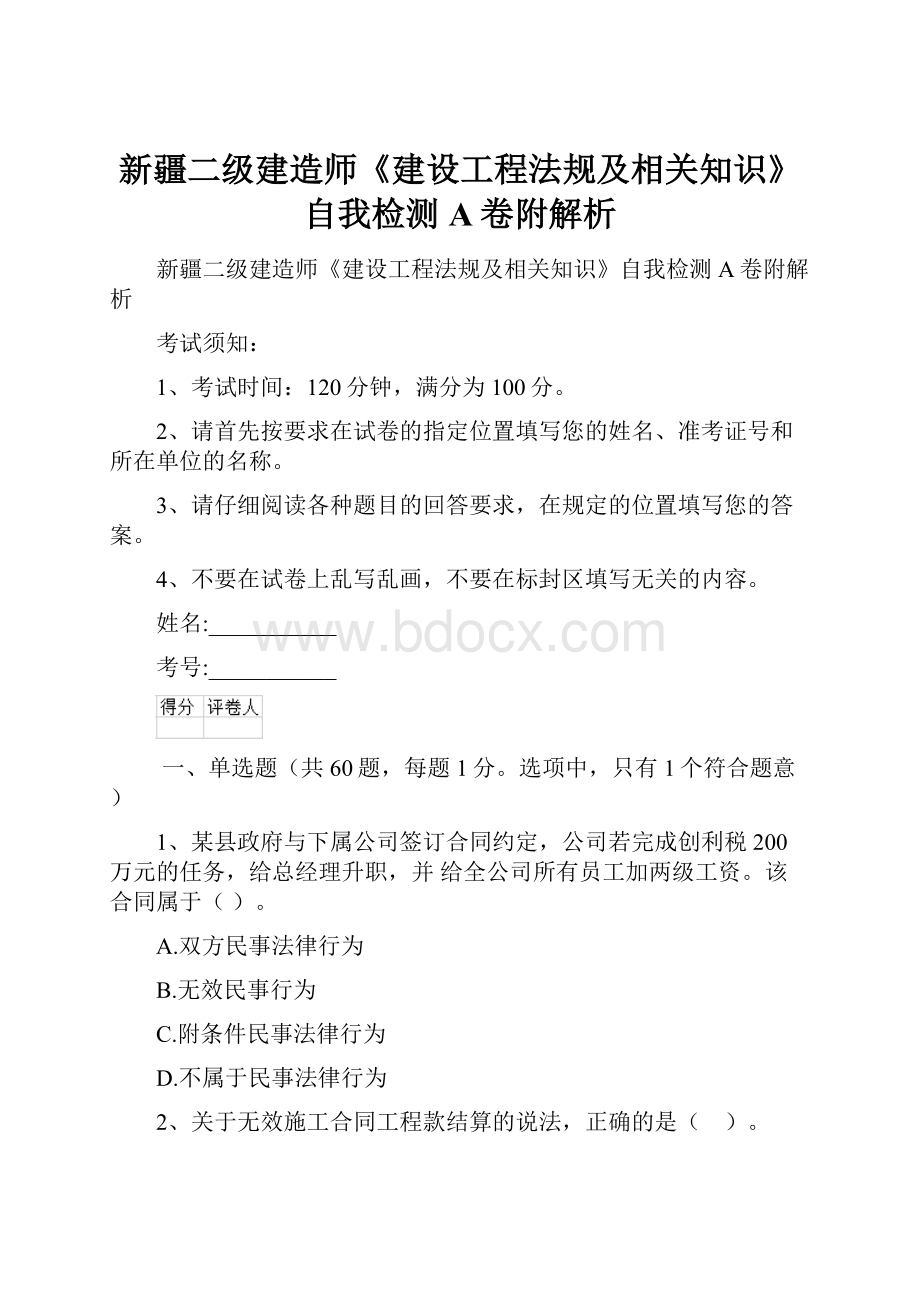 新疆二级建造师《建设工程法规及相关知识》自我检测 A 卷附解析

新疆二级建造师《建设工程法规及相关知识》自我检测 A 卷附解析

考试须知：

1、考试时间：120 分钟，满分为 100 分。

2、请首先按要求在试卷的指定位置填写您的姓名、准考证号和所在单位的名称。

3、请仔细阅读各种题目的回答要求，在规定的位置填写您的答案。

4、不要在试卷上乱写乱画，不要在标封区填写无关的内容。

姓名:___________

www.bdocx.com

考号:___________

| 得分 | 评卷人 |
|---|---|
| | |

一、单选题（共 60 题，每题 1 分。选项中，只有 1 个符合题意）

1、某县政府与下属公司签订合同约定，公司若完成创利税 200 万元的任务，给总经理升职，并 给全公司所有员工加两级工资。该合同属于（ ）。

A.双方民事法律行为

B.无效民事行为

C.附条件民事法律行为

D.不属于民事法律行为

2、关于无效施工合同工程款结算的说法，正确的是（ ）。